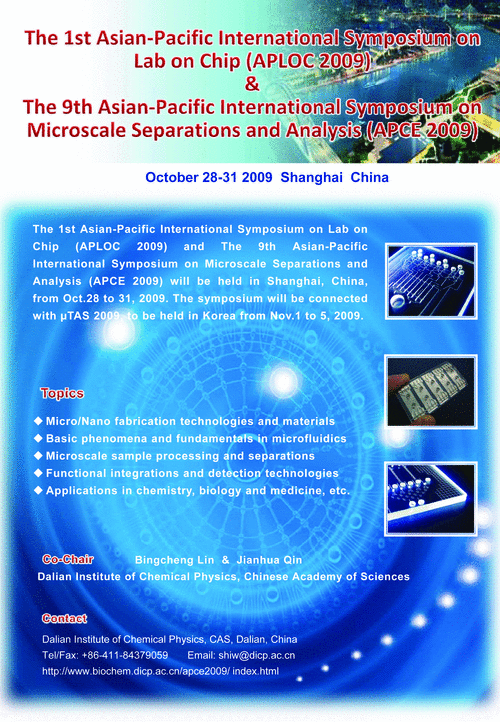 The 1st Asian-Pacific International Symposium on Lab on Chip (APLOC 2009)
&
The 9th Asian-Pacific International Symposium on Microscale Separations and Analysis (APCE 2009)

October 28-31 2009 Shanghai China

The 1st Asian-Pacific International Symposium on Lab on Chip (APLOC 2009) and The 9th Asian-Pacific International Symposium on Microscale Separations and Analysis (APCE 2009) will be held in Shanghai, China, from Oct.28 to 31, 2009. The symposium will be connected with μTAS 2009, to be held in Korea from Nov.1 to 5, 2009.

Topics

◆ Micro/Nano fabrication technologies and materials
◆ Basic phenomena and fundamentals in microfluidics
◆ Microscale sample processing and separations
◆ Functional integrations and detection technologies
◆ Applications in chemistry, biology and medicine, etc.

Co-Chair Bingcheng Lin & Jianhua Qin
Dalian Institute of Chemical Physics, Chinese Academy of Sciences

Contact

Dalian Institute of Chemical Physics, CAS, Dalian, China
Tel/Fax: +86-411-84379059 Email: shiw@dicp.ac.cn
http://www.biochem.dicp.ac.cn/apce2009/ index.html